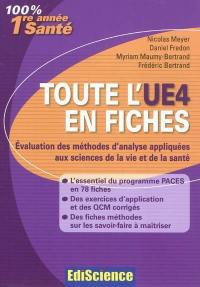 100%
1re année
Santé

Nicolas Meyer
Daniel Fredon
Myriam Maumy-Bertrand
Frédéric Bertrand

TOUTE L'UE4
EN FICHES

Évaluation des méthodes d'analyse appliquées aux sciences de la vie et de la santé

L'essentiel du programme PACES en 78 fiches
Des exercices d'application et des QCM corrigés
Des fiches méthodes sur les savoir-faire à maîtriser

EdiScience